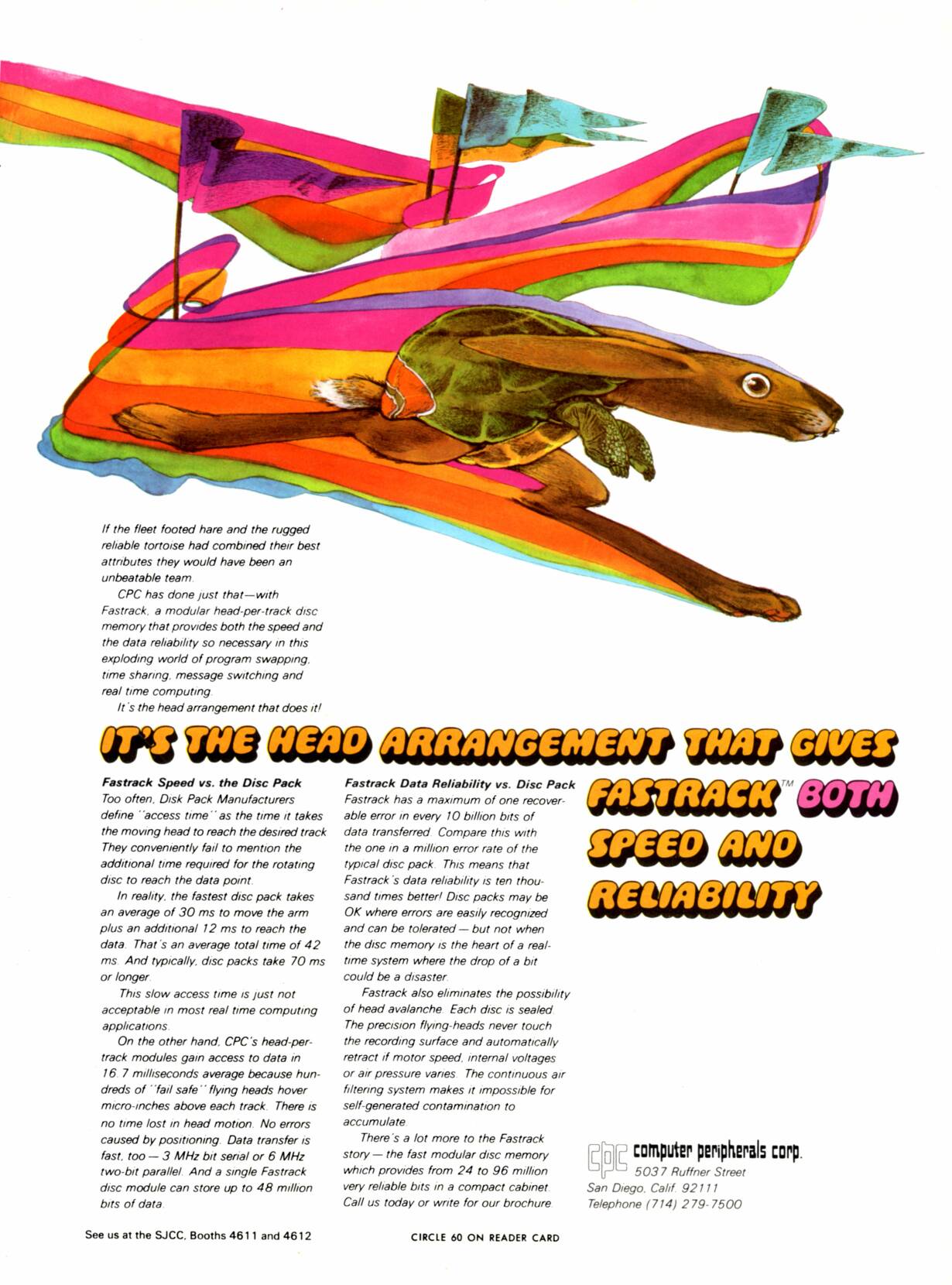 If the fleet footed hare and the rugged reliable tortoise had combined their best attributes they would have been an unbeatable team.

CPC has done just that—with Fastrack, a modular head-per-track disc memory that provides both the speed and the data reliability so necessary in this exploding world of program swapping, time sharing, message switching and real time computing.

It's the head arrangement that does it!

IT'S THE HEAD ARRANGEMENT THAT GIVES FASTRACK™ BOTH SPEED AND RELIABILITY

Fastrack Speed vs. the Disc Pack
Too often, Disk Pack Manufacturers define "access time" as the time it takes the moving head to reach the desired track. They conveniently fail to mention the additional time required for the rotating disc to reach the data point.

In reality, the fastest disc pack takes an average of 30 ms to move the arm plus an additional 12 ms to reach the data. That's an average total time of 42 ms. And typically, disc packs take 70 ms or longer.

This slow access time is just not acceptable in most real time computing applications.

On the other hand, CPC's head-per-track modules gain access to data in 16.7 milliseconds average because hundreds of "fail safe" flying heads hover micro-inches above each track. There is no time lost in head motion. No errors caused by positioning. Data transfer is fast, too — 3 MHz bit serial or 6 MHz two-bit parallel. And a single Fastrack disc module can store up to 48 million bits of data.

Fastrack Data Reliability vs. Disc Pack
Fastrack has a maximum of one recoverable error in every 10 billion bits of data transferred. Compare this with the one in a million error rate of the typical disc pack. This means that Fastrack's data reliability is ten thousand times better! Disc packs may be OK where errors are easily recognized and can be tolerated — but not when the disc memory is the heart of a real-time system where the drop of a bit could be a disaster.

Fastrack also eliminates the possibility of head avalanche. Each disc is sealed. The precision flying-heads never touch the recording surface and automatically retract if motor speed, internal voltages or air pressure varies. The continuous air filtering system makes it impossible for self-generated contamination to accumulate.

There's a lot more to the Fastrack story — the fast modular disc memory which provides from 24 to 96 million very reliable bits in a compact cabinet. Call us today or write for our brochure.

cpc computer peripherals corp.
5037 Ruffner Street
San Diego, Calif. 92111
Telephone (714) 279-7500

See us at the SJCC, Booths 4611 and 4612

CIRCLE 60 ON READER CARD